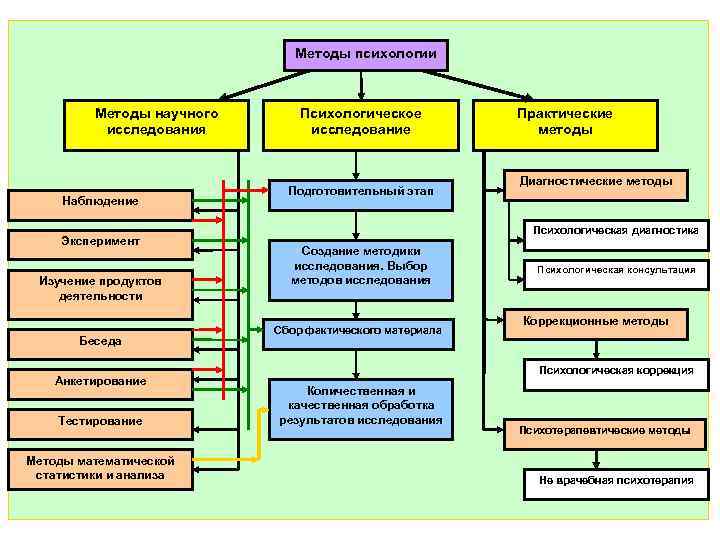 Методы психологии

Методы научного исследования

Психологическое исследование

Практические методы

Наблюдение

Эксперимент

Изучение продуктов деятельности

Беседа

Анкетирование

Тестирование

Методы математической статистики и анализа

Подготовительный этап

Создание методики исследования. Выбор методов исследования

Сбор фактического материала

Количественная и качественная обработка результатов исследования

Диагностические методы

Психологическая диагностика

Психологическая консультация

Коррекционные методы

Психологическая коррекция

Психотерапевтические методы

Не врачебная психотерапия